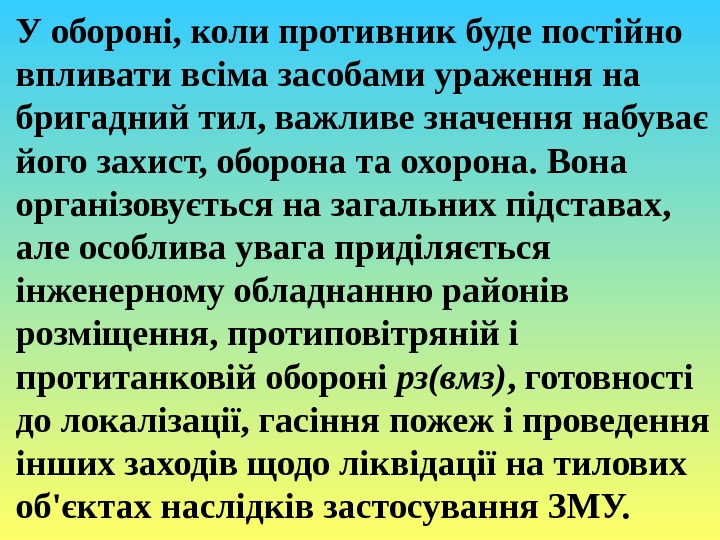 У обороні, коли противник буде постійно впливати всіма засобами ураження на бригадний тил, важливе значення набуває його захист, оборона та охорона. Вона організовується на загальних підставах, але особлива увага приділяється інженерному обладнанню районів розміщення, протиповітряній і протитанковій обороні рз(вмз), готовності до локалізації, гасіння пожеж і проведення інших заходів щодо ліквідації на тилових об'єктах наслідків застосування ЗМУ.